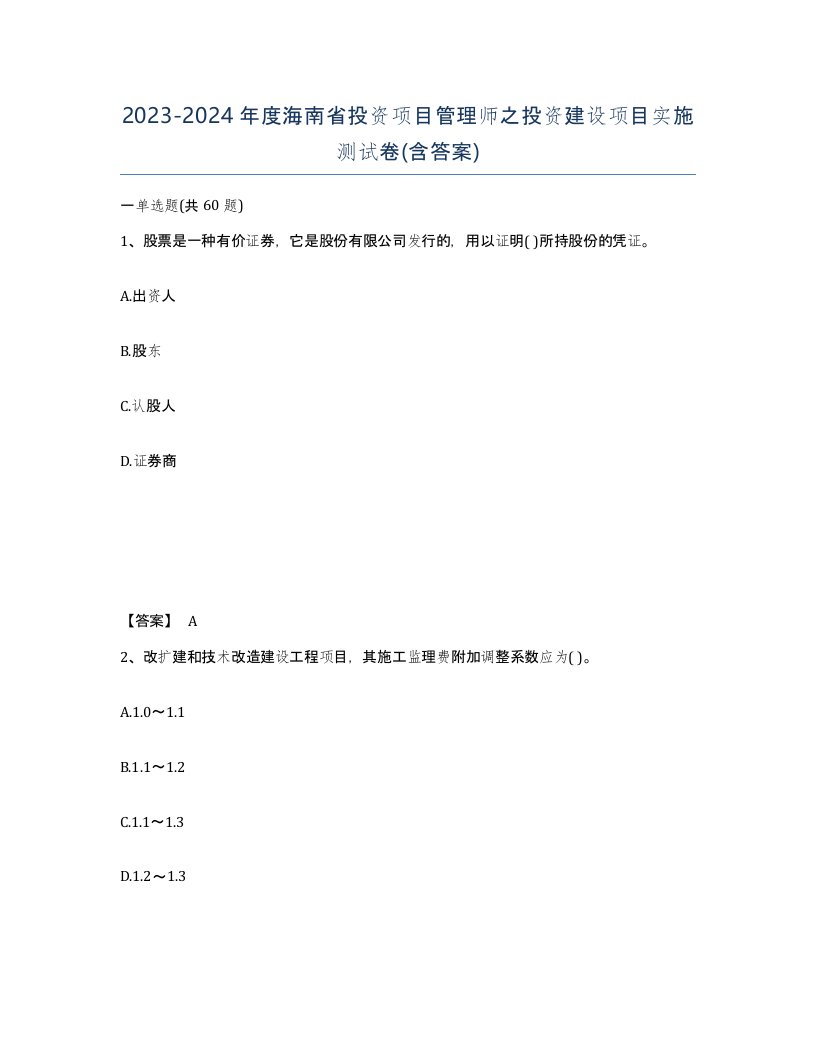 2023-2024年度海南省投资项目管理师之投资建设项目实施测试卷(含答案)

一单选题(共 60 题)

1、股票是一种有价证券，它是股份有限公司发行的，用以证明( )所持股份的凭证。

A.出资人

B.股东

C.认股人

D.证券商

【答案】 A

2、改扩建和技术改造建设工程项目，其施工监理费附加调整系数应为( )。

A.1.0～1.1

B.1.1～1.2

C.1.1～1.3

D.1.2～1.3